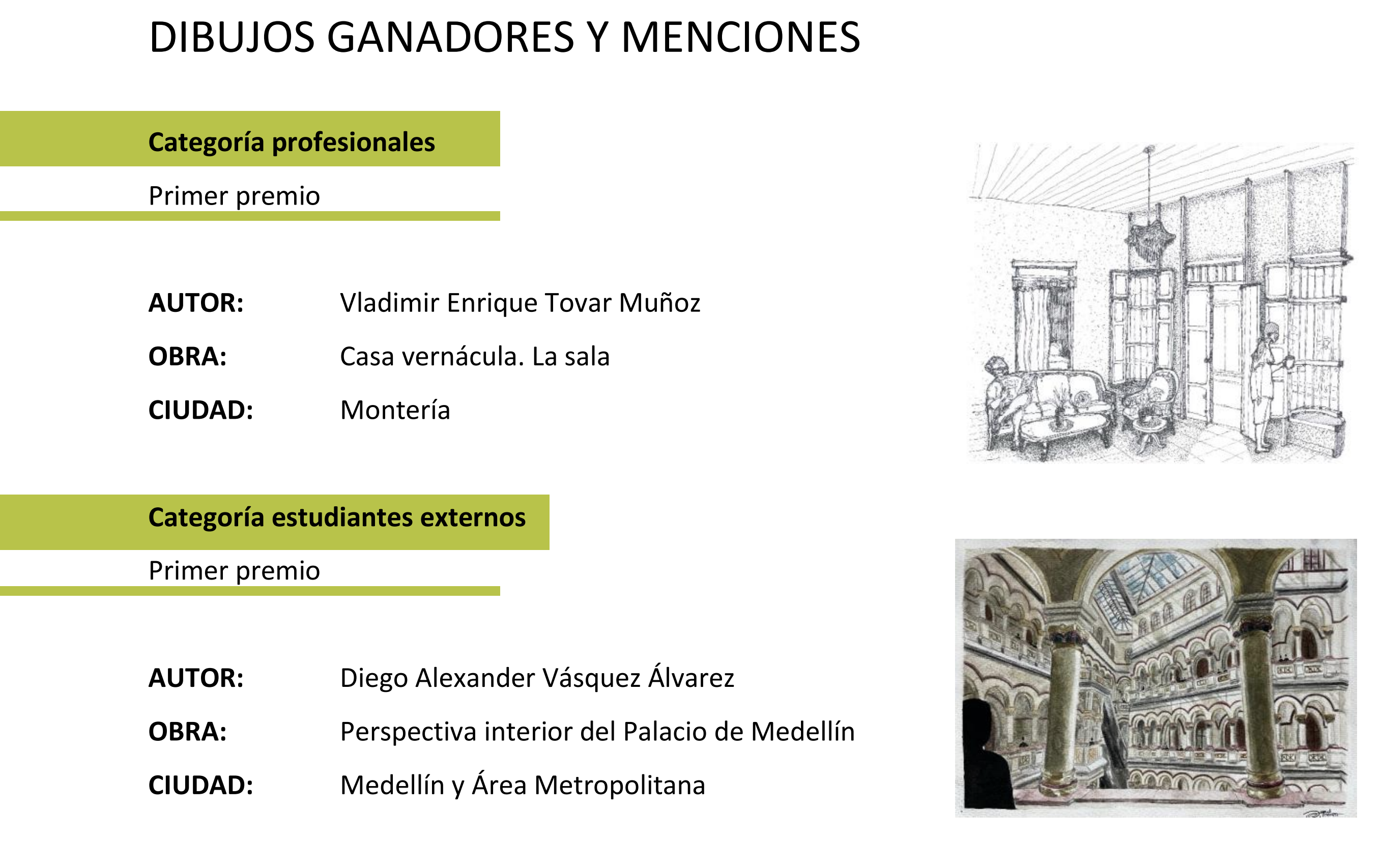 DIBUJOS GANADORES Y MENCIONES

Categoría profesionales

Primer premio

AUTOR: Vladimir Enrique Tovar Muñoz

OBRA: Casa vernácula. La sala

CIUDAD: Montería

Categoría estudiantes externos

Primer premio

AUTOR: Diego Alexander Vásquez Álvarez

OBRA: Perspectiva interior del Palacio de Medellín

CIUDAD: Medellín y Área Metropolitana